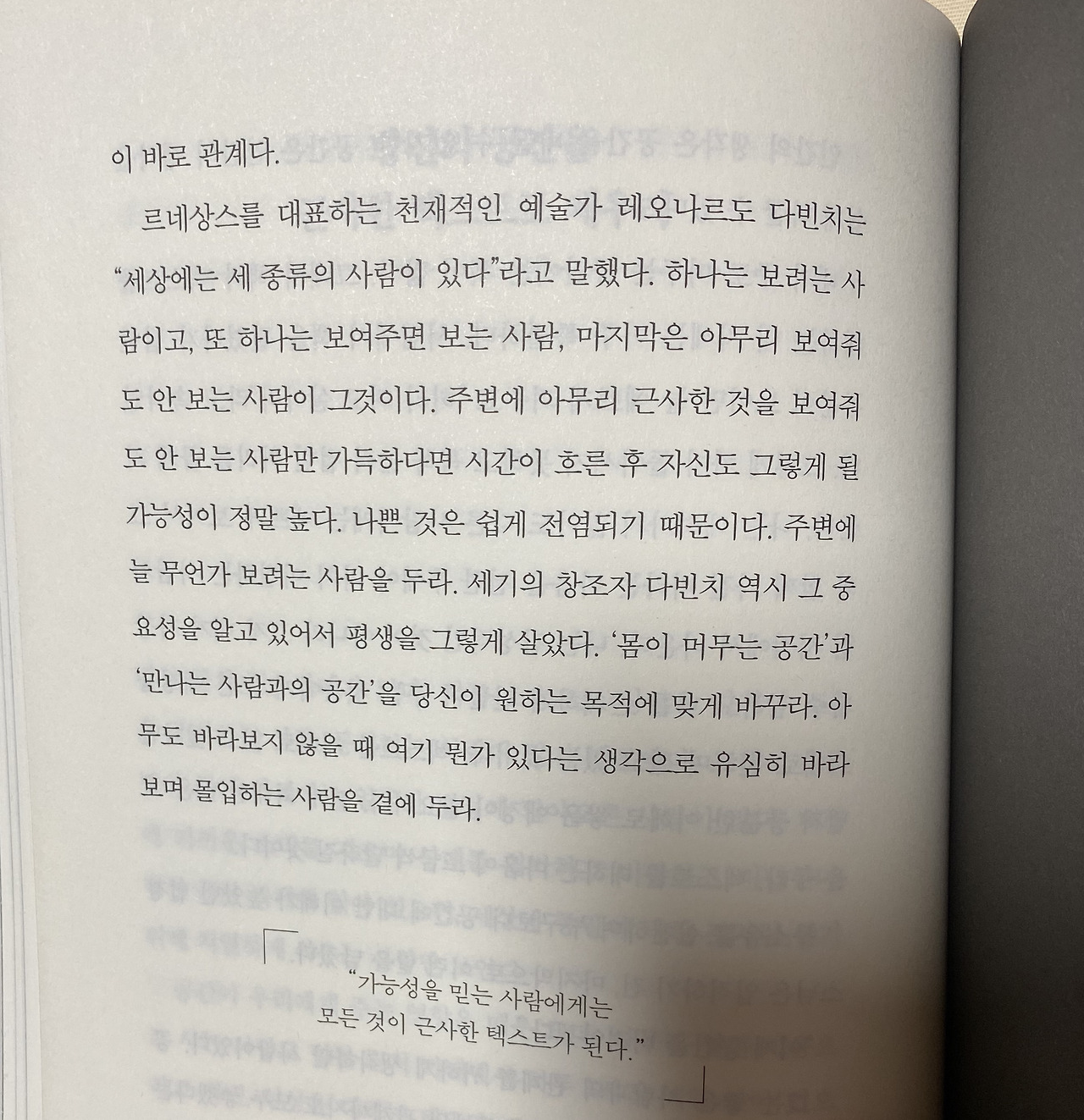 이 바로 관계다.

르네상스를 대표하는 천재적인 예술가 레오나르도 다빈치는 "세상에는 세 종류의 사람이 있다"라고 말했다. 하나는 보려는 사람이고, 또 하나는 보여주면 보는 사람, 마지막은 아무리 보여줘도 안 보는 사람이 그것이다. 주변에 아무리 근사한 것을 보여줘도 안 보는 사람만 가득하다면 시간이 흐른 후 자신도 그렇게 될 가능성이 정말 높다. 나쁜 것은 쉽게 전염되기 때문이다. 주변에 늘 무언가 보려는 사람을 두라. 세기의 창조자 다빈치 역시 그 중요성을 알고 있어서 평생을 그렇게 살았다. '몸이 머무는 공간'과 '만나는 사람과의 공간'을 당신이 원하는 목적에 맞게 바꾸라. 아무도 바라보지 않을 때 여기 뭔가 있다는 생각으로 유심히 바라보며 몰입하는 사람을 곁에 두라.

"가능성을 믿는 사람에게는
모든 것이 근사한 텍스트가 된다."